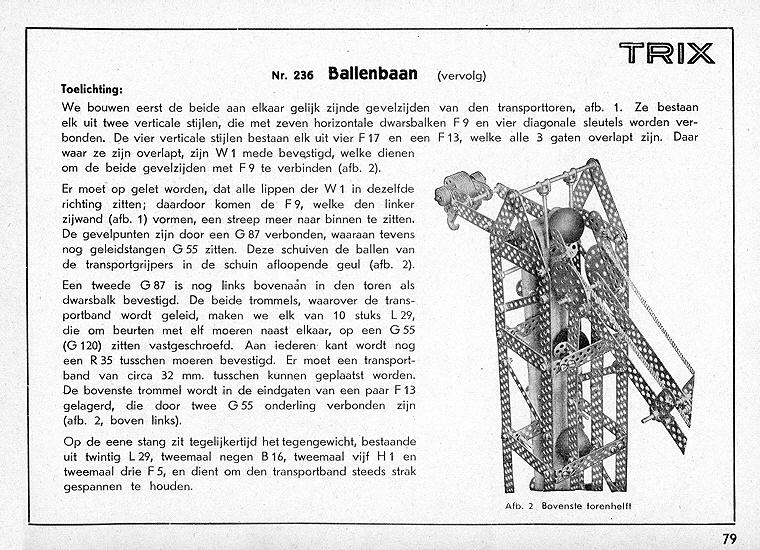 TRIX

Nr. 236 Ballenbaan (vervolg)

Toelichting:

We bouwen eerst de beide aan elkaar gelijk zijnde gevelzijden van den transporttoren, afb. 1. Ze bestaan elk uit twee verticale stijlen, die met zeven horizontale dwarsbalken F 9 en vier diagonale sleutels worden verbonden. De vier verticale stijlen bestaan elk uit vier F 17 en een F 13, welke alle 3 gaten overlapt zijn. Daar waar ze zijn overlapt, zijn W 1 mede bevestigd, welke dienen om de beide gevelzijden met F 9 te verbinden (afb. 2).

Er moet op gelet worden, dat alle lippen der W 1 in dezelfde richting zitten; daardoor komen de F 9, welke den linker zijwand (afb. 1) vormen, een streep meer naar binnen te zitten. De gevelpunten zijn door een G 87 verbonden, waaraan tevens nog geleidstangen G 55 zitten. Deze schuiven de ballen van de transportgrijpers in de schuin afloopende geul (afb. 2).

Een tweede G 87 is nog links bovenaan in den toren als dwarsbalk bevestigd. De beide trommels, waarover de transportband wordt geleid, maken we elk van 10 stuks L 29, die om beurten met elf moeren naast elkaar, op een G 55 (G 120) zitten vastgeschroefd. Aan iederen kant wordt nog een R 35 tusschen moeren bevestigd. Er moet een transportband van circa 32 mm. tusschen kunnen geplaatst worden. De bovenste trommel wordt in de eindgaten van een paar F 13 gelagerd, die door twee G 55 onderling verbonden zijn (afb. 2, boven links).

Op de eene stang zit tegelijkertijd het tegengewicht, bestaande uit twintig L 29, tweemaal negen B 16, tweemaal vijf H 1 en tweemaal drie F 5, en dient om den transportband steeds strak gespannen te houden.

Afb. 2 Bovenste torenhelft

79